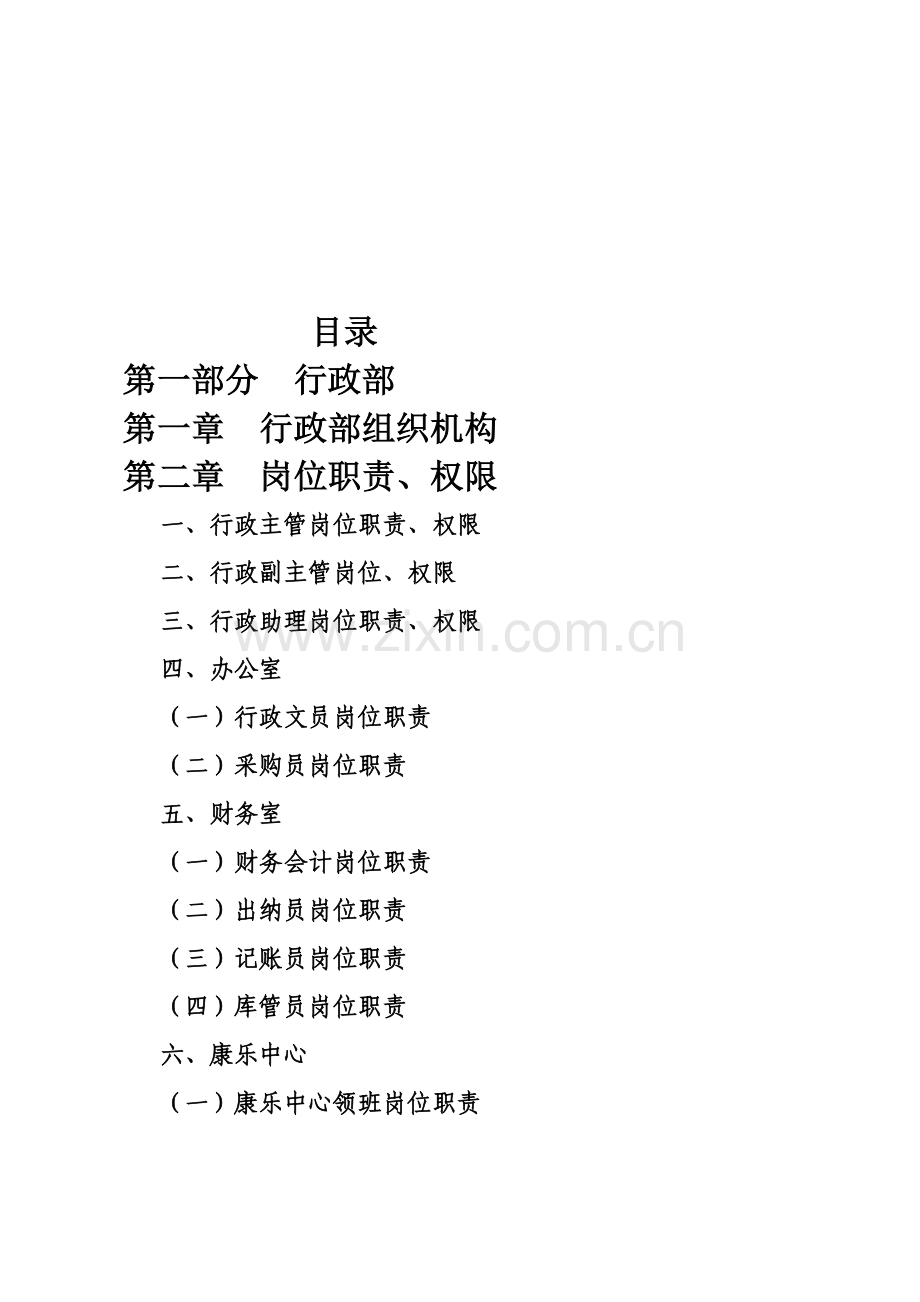 目录

第一部分　行政部

第一章　行政部组织机构

第二章　岗位职责、权限

一、行政主管岗位职责、权限

二、行政副主管岗位、权限

三、行政助理岗位职责、权限

www.zixin.com.cn

四、办公室

（一）行政文员岗位职责

（二）采购员岗位职责

五、财务室

（一）财务会计岗位职责

（二）出纳员岗位职责

（三）记账员岗位职责

（四）库管员岗位职责

六、康乐中心

（一）康乐中心领班岗位职责